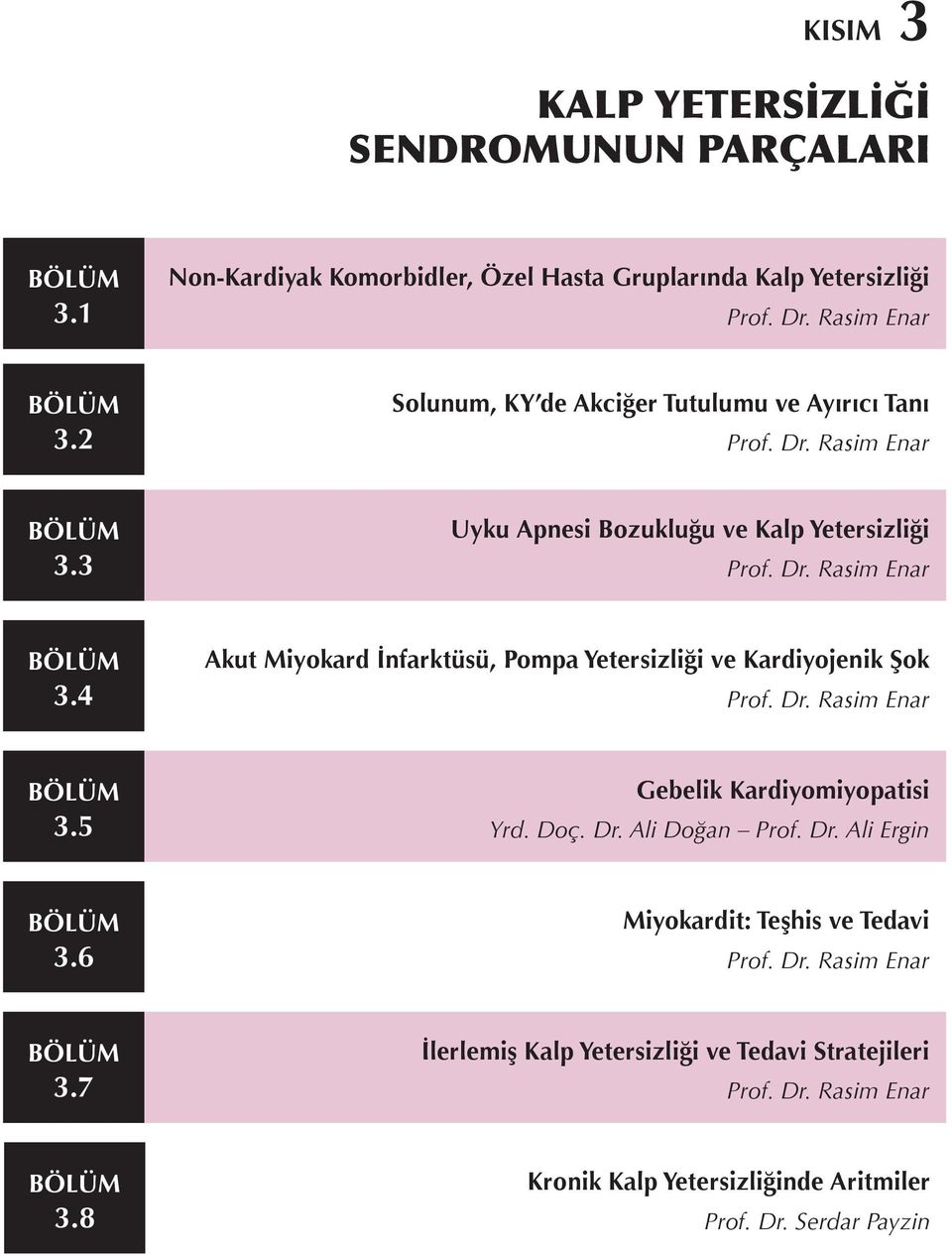 KISIM 3

KALP YETERSİZLİĞİ SENDROMUNUN PARÇALARI

BÖLÜM 3.1

Non-Kardiyak Komorbidler, Özel Hasta Gruplarında Kalp Yetersizliği

Prof. Dr. Rasim Enar

BÖLÜM 3.2

Solunum, KY'de Akciğer Tutulumu ve Ayırıcı Tanı

Prof. Dr. Rasim Enar

BÖLÜM 3.3

Uyku Apnesi Bozukluğu ve Kalp Yetersizliği

Prof. Dr. Rasim Enar

BÖLÜM 3.4

Akut Miyokard İnfarktüsü, Pompa Yetersizliği ve Kardiyojenik Şok

Prof. Dr. Rasim Enar

BÖLÜM 3.5

Gebelik Kardiyomiyopatisi

Yrd. Doç. Dr. Ali Doğan – Prof. Dr. Ali Ergin

BÖLÜM 3.6

Miyokardit: Teşhis ve Tedavi

Prof. Dr. Rasim Enar

BÖLÜM 3.7

İlerlemiş Kalp Yetersizliği ve Tedavi Stratejileri

Prof. Dr. Rasim Enar

BÖLÜM 3.8

Kronik Kalp Yetersizliğinde Aritmiler

Prof. Dr. Serdar Payzin